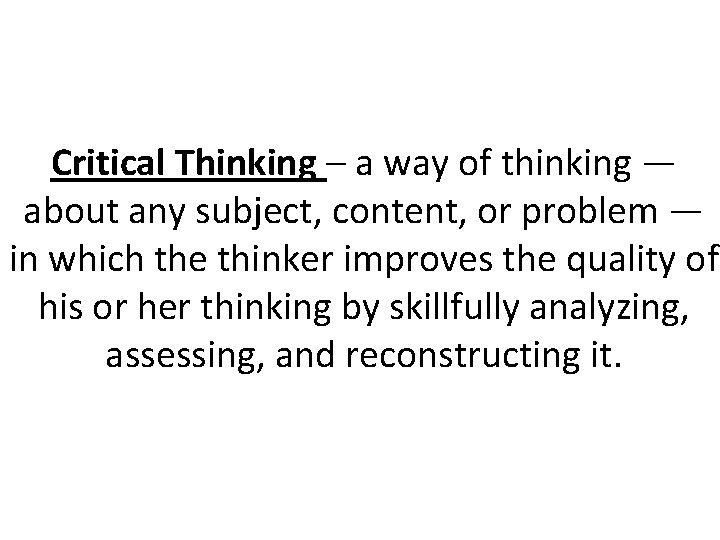 Critical Thinking – a way of thinking — about any subject, content, or problem — in which the thinker improves the quality of his or her thinking by skillfully analyzing, assessing, and reconstructing it.